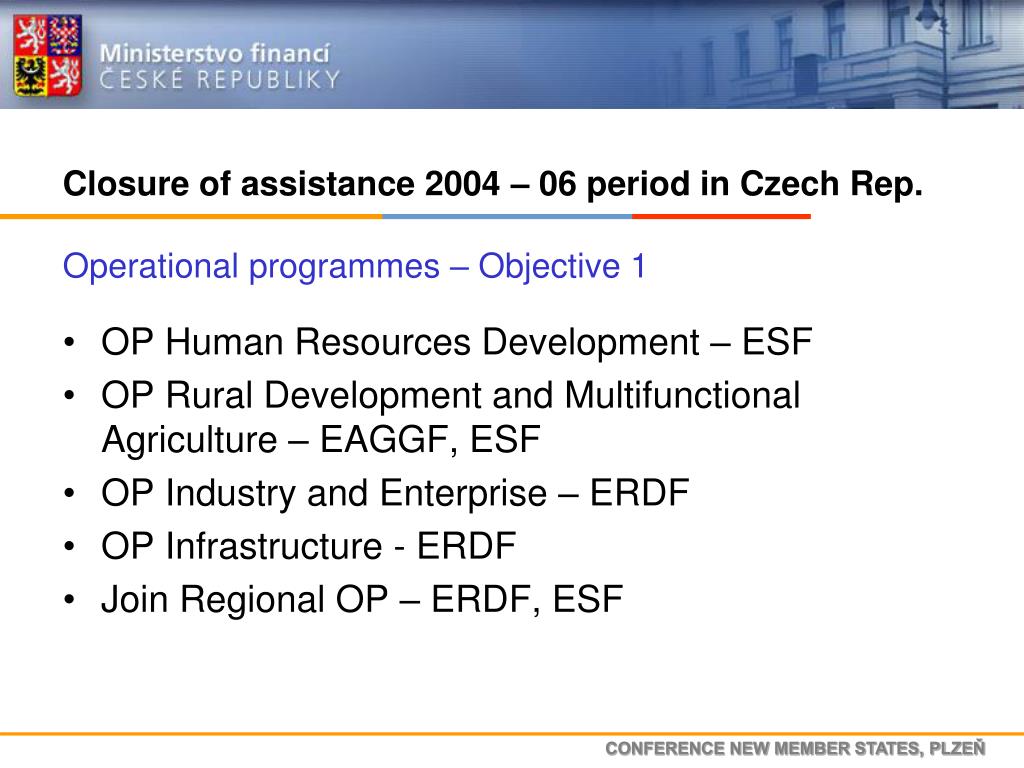 Ministerstvo financí
ČESKÉ REPUBLIKY

Closure of assistance 2004 – 06 period in Czech Rep.

Operational programmes – Objective 1

• OP Human Resources Development – ESF
• OP Rural Development and Multifunctional Agriculture – EAGGF, ESF
• OP Industry and Enterprise – ERDF
• OP Infrastructure - ERDF
• Join Regional OP – ERDF, ESF

CONFERENCE NEW MEMBER STATES, PLZEŇ